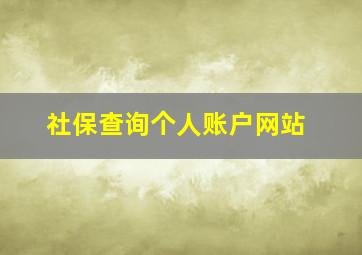 社保查询个人账户网站